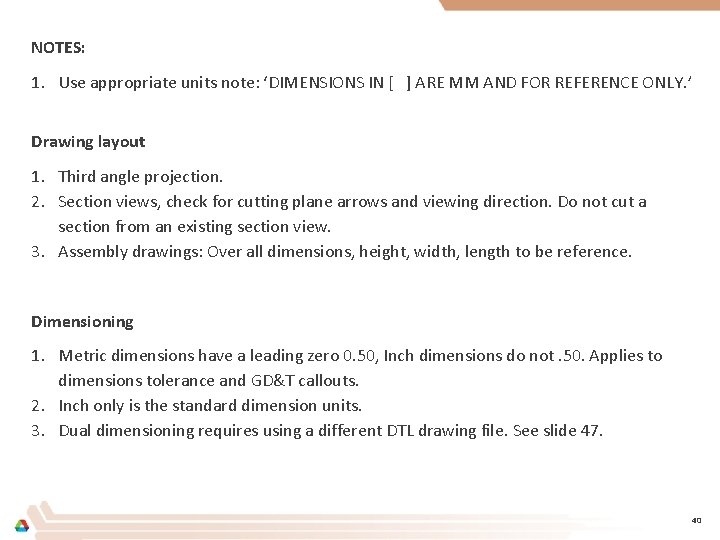 NOTES:

1. Use appropriate units note: ‘DIMENSIONS IN [ ] ARE MM AND FOR REFERENCE ONLY.’

Drawing layout

1. Third angle projection.
2. Section views, check for cutting plane arrows and viewing direction. Do not cut a section from an existing section view.
3. Assembly drawings: Over all dimensions, height, width, length to be reference.

Dimensioning

1. Metric dimensions have a leading zero 0.50, Inch dimensions do not .50. Applies to dimensions tolerance and GD&T callouts.
2. Inch only is the standard dimension units.
3. Dual dimensioning requires using a different DTL drawing file. See slide 47.

40